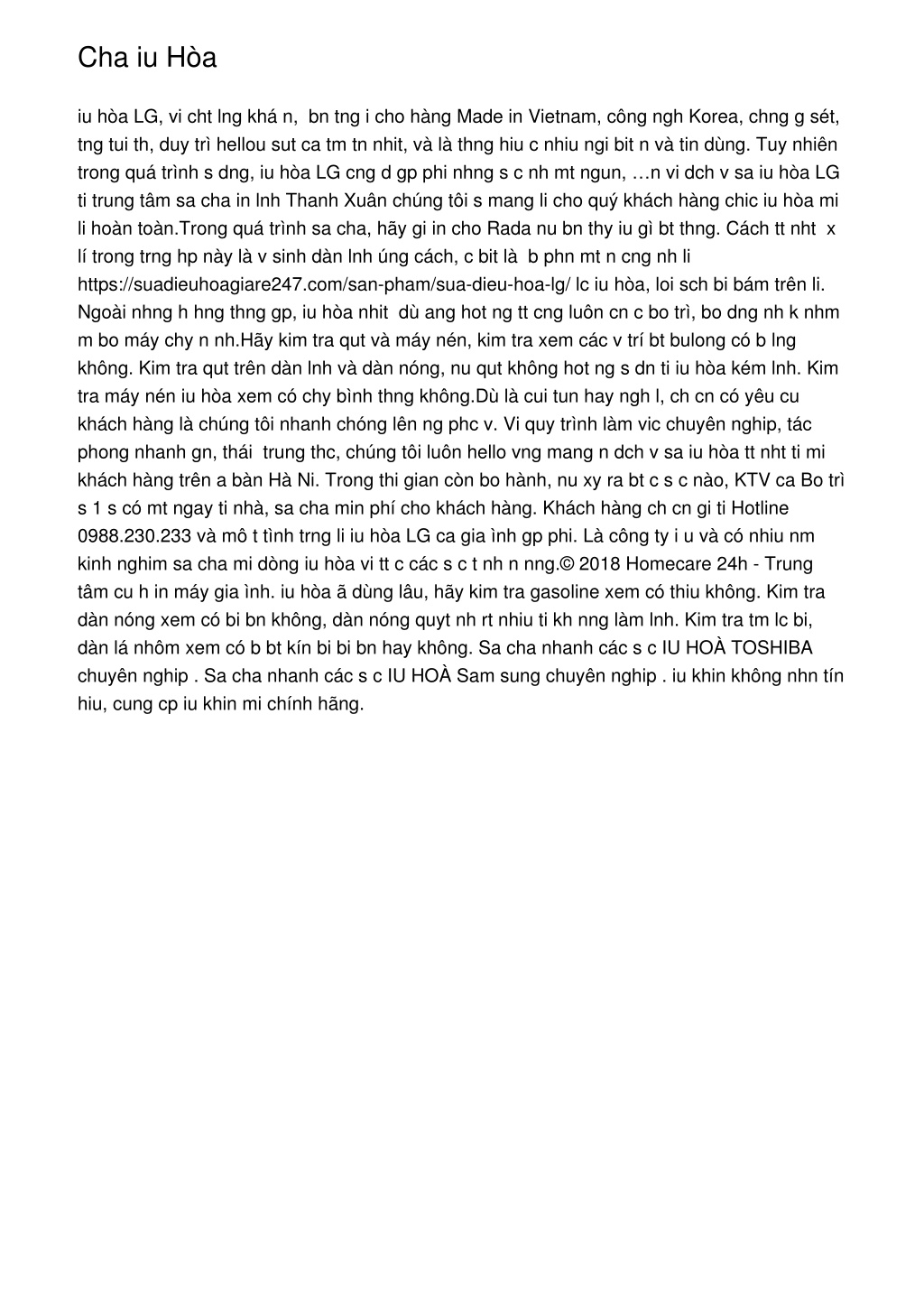 Cha iu Hòa

iu hòa LG, vi cht lng khá n, bn tng i cho hàng Made in Vietnam, công ngh Korea, chng g sét, tng tui th, duy trì hellou sut ca tm tn nhit, và là thng hiu c nhiu ngi bit n và tin dùng. Tuy nhiên trong quá trình s dng, iu hòa LG cng d gp phi nhng s c nh mt ngun, …n vi dch v sa iu hòa LG ti trung tâm sa cha in lnh Thanh Xuân chúng tôi s mang li cho quý khách hàng chic iu hòa mi li hoàn toàn.Trong quá trình sa cha, hãy gi in cho Rada nu bn thy iu gì bt thng. Cách tt nht x lí trong trng hp này là v sinh dàn lnh úng cách, c bit là b phn mt n cng nh li https://suadieuhoagiare247.com/san-pham/sua-dieu-hoa-lg/ lc iu hòa, loi sch bi bám trên li. Ngoài nhng h hng thng gp, iu hòa nhit dù ang hot ng tt cng luôn cn c bo trì, bo dng nh k nhm m bo máy chy n nh.Hãy kim tra qut và máy nén, kim tra xem các v trí bt bulong có b lng không. Kim tra qut trên dàn lnh và dàn nóng, nu qut không hot ng s dn ti iu hòa kém lnh. Kim tra máy nén iu hòa xem có chy bình thng không.Dù là cui tun hay ngh l, ch cn có yêu cu khách hàng là chúng tôi nhanh chóng lên ng phc v. Vi quy trình làm vic chuyên nghip, tác phong nhanh gn, thái trung thc, chúng tôi luôn hello vng mang n dch v sa iu hòa tt nht ti mi khách hàng trên a bàn Hà Ni. Trong thi gian còn bo hành, nu xy ra bt c s c nào, KTV ca Bo trì s 1 s có mt ngay ti nhà, sa cha min phí cho khách hàng. Khách hàng ch cn gi ti Hotline 0988.230.233 và mô t tình trng li iu hòa LG ca gia ình gp phi. Là công ty i u và có nhiu nm kinh nghim sa cha mi dòng iu hòa vi tt c các s c t nh n nng.© 2018 Homecare 24h - Trung tâm cu h in máy gia ình. iu hòa ã dùng lâu, hãy kim tra gasoline xem có thiu không. Kim tra dàn nóng xem có bi bn không, dàn nóng quyt nh rt nhiu ti kh nng làm lnh. Kim tra tm lc bi, dàn lá nhôm xem có b bt kín bi bi bn hay không. Sa cha nhanh các s c IU HOÀ TOSHIBA chuyên nghip . Sa cha nhanh các s c IU HOÀ Sam sung chuyên nghip . iu khin không nhn tín hiu, cung cp iu khin mi chính hãng.